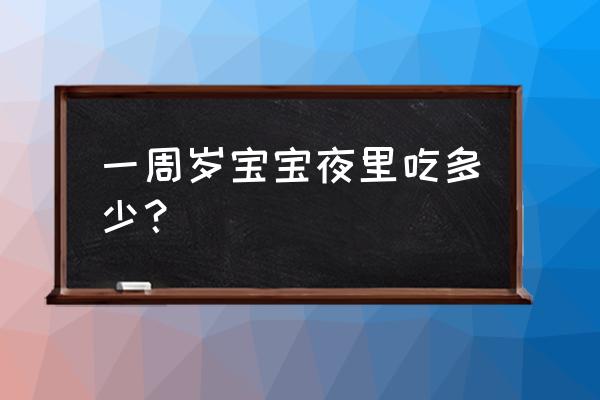 一周岁宝宝夜里吃多少？